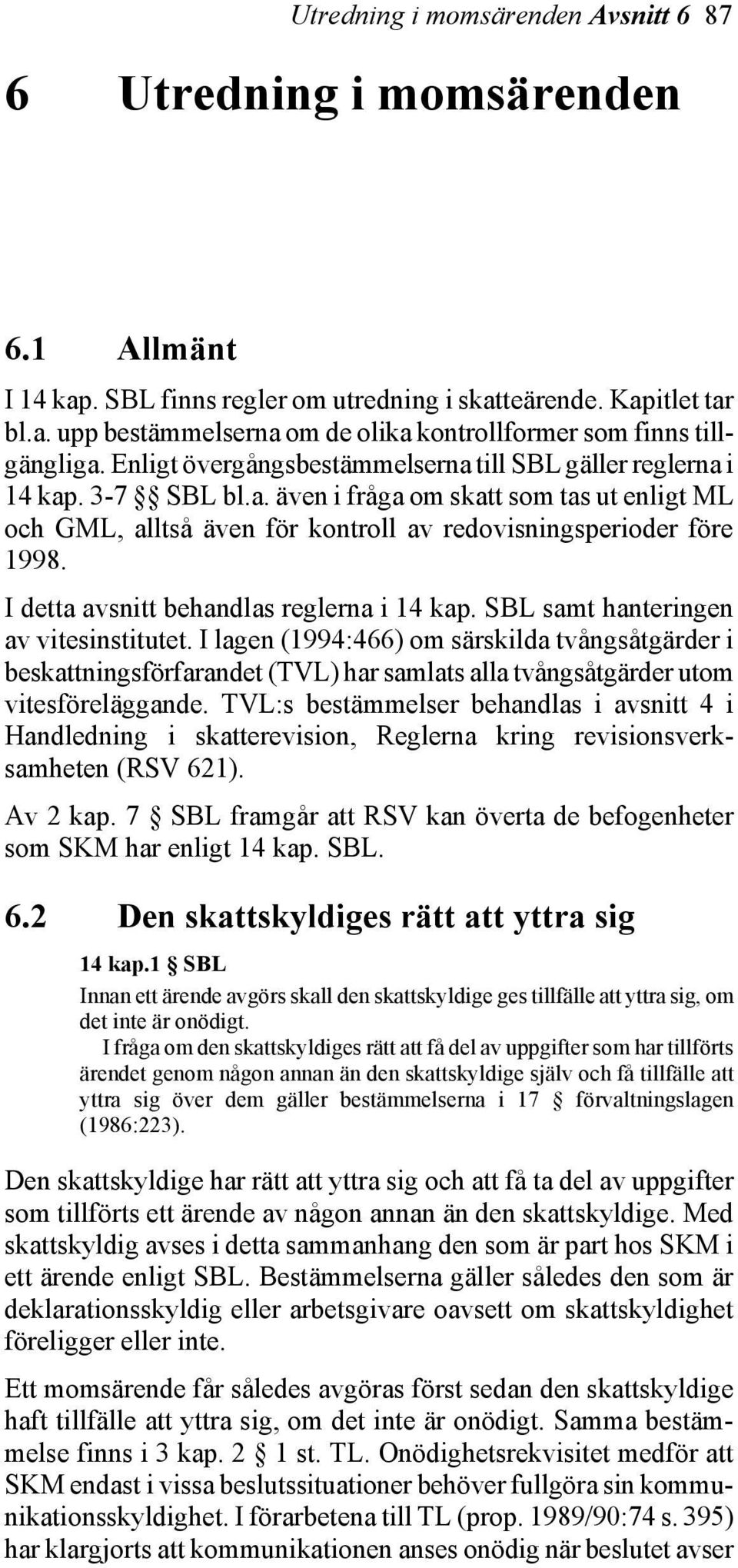 Utredning i momsärenden Avsnitt 6 87

6 Utredning i momsärenden

6.1 Allmänt

I 14 kap. SBL finns regler om utredning i skatteärende. Kapitlet tar bl.a. upp bestämmelserna om de olika kontrollformer som finns tillgängliga. Enligt övergångsbestämmelserna till SBL gäller reglerna i 14 kap. 3-7 §§ SBL bl.a. även i fråga om skatt som tas ut enligt ML och GML, alltså även för kontroll av redovisningsperioder före 1998.

I detta avsnitt behandlas reglerna i 14 kap. SBL samt hanteringen av vitesinstitutet. I lagen (1994:466) om särskilda tvångsåtgärder i beskattningsförfarandet (TVL) har samlats alla tvångsåtgärder utom vitesföreläggande. TVL:s bestämmelser behandlas i avsnitt 4 i Handledning i skatterevision, Reglerna kring revisionsverksamheten (RSV 621).

Av 2 kap. 7 § SBL framgår att RSV kan överta de befogenheter som SKM har enligt 14 kap. SBL.

6.2 Den skattskyldiges rätt att yttra sig

14 kap.1 § SBL

Innan ett ärende avgörs skall den skattskyldige ges tillfälle att yttra sig, om det inte är onödigt.

I fråga om den skattskyldiges rätt att få del av uppgifter som har tillförts ärendet genom någon annan än den skattskyldige själv och få tillfälle att yttra sig över dem gäller bestämmelserna i 17 § förvaltningslagen (1986:223).

Den skattskyldige har rätt att yttra sig och att få ta del av uppgifter som tillförts ett ärende av någon annan än den skattskyldige. Med skattskyldig avses i detta sammanhang den som är part hos SKM i ett ärende enligt SBL. Bestämmelserna gäller således den som är deklarationsskyldig eller arbetsgivare oavsett om skattskyldighet föreligger eller inte.

Ett momsärende får således avgöras först sedan den skattskyldige haft tillfälle att yttra sig, om det inte är onödigt. Samma bestämmelse finns i 3 kap. 2 § 1 st. TL. Onödighetsrekvisitet medför att SKM endast i vissa beslutssituationer behöver fullgöra sin kommunikationsskyldighet. I förarbetena till TL (prop. 1989/90:74 s. 395) har klargjorts att kommunikationen anses onödig när beslutet avser